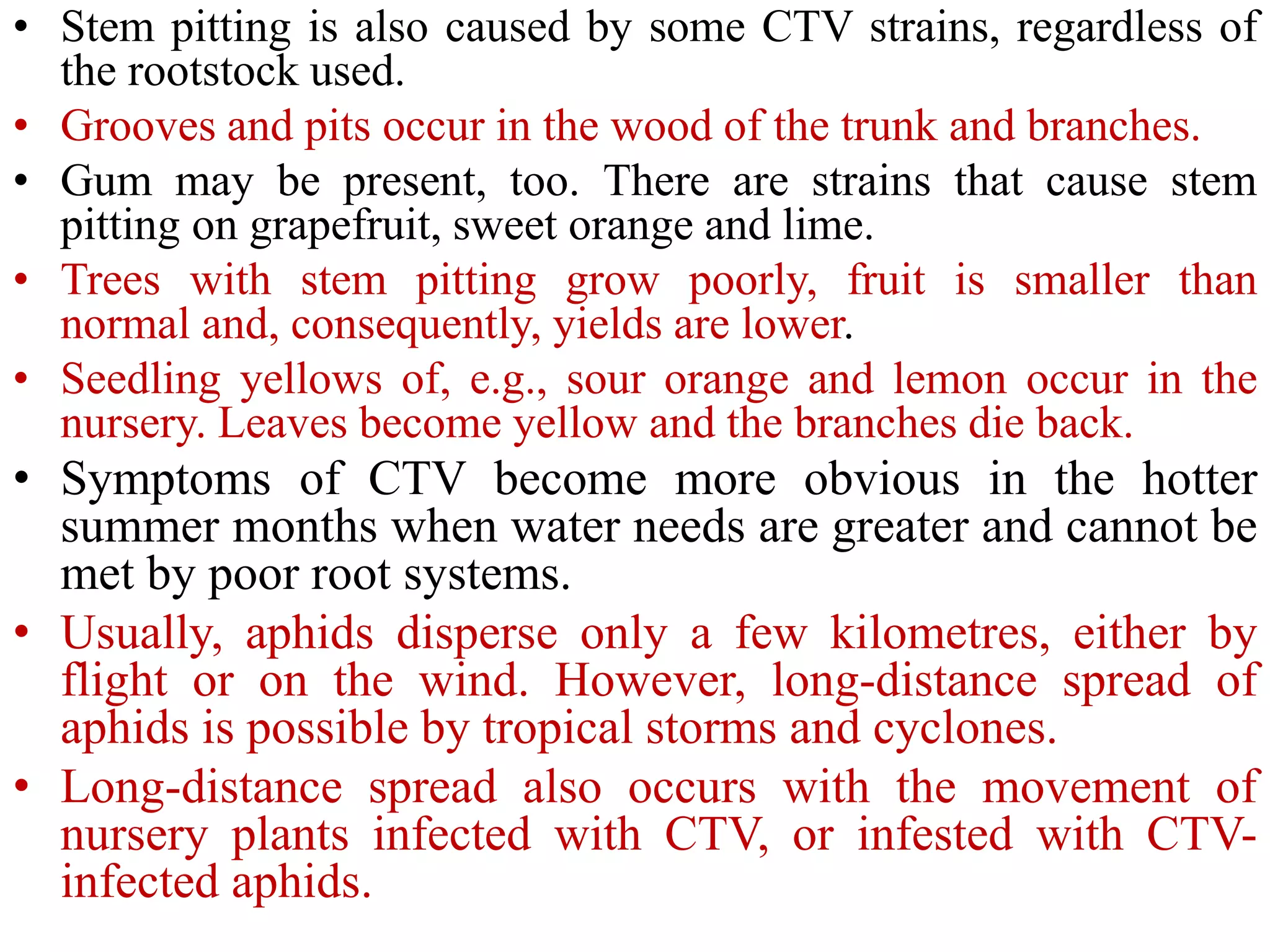 • Stem pitting is also caused by some CTV strains, regardless of the rootstock used.

• Grooves and pits occur in the wood of the trunk and branches.

• Gum may be present, too. There are strains that cause stem pitting on grapefruit, sweet orange and lime.

• Trees with stem pitting grow poorly, fruit is smaller than normal and, consequently, yields are lower.

• Seedling yellows of, e.g., sour orange and lemon occur in the nursery. Leaves become yellow and the branches die back.

• Symptoms of CTV become more obvious in the hotter summer months when water needs are greater and cannot be met by poor root systems.

• Usually, aphids disperse only a few kilometres, either by flight or on the wind. However, long-distance spread of aphids is possible by tropical storms and cyclones.

• Long-distance spread also occurs with the movement of nursery plants infected with CTV, or infested with CTV-infected aphids.